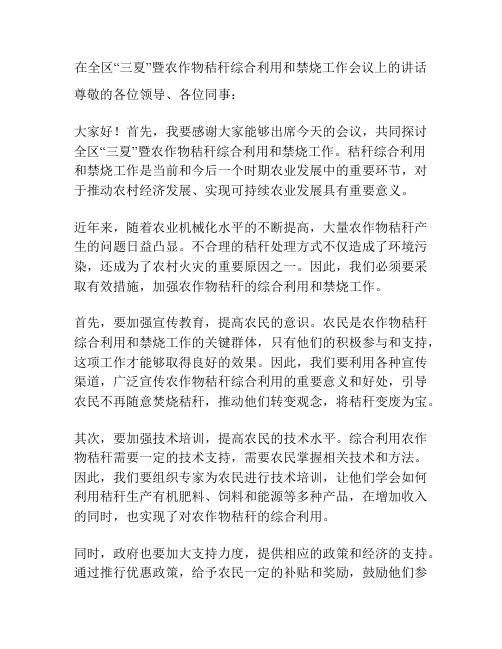 在全区“三夏”暨农作物秸秆综合利用和禁烧工作会议上的讲话

尊敬的各位领导、各位同事：

大家好！首先，我要感谢大家能够出席今天的会议，共同探讨全区“三夏”暨农作物秸秆综合利用和禁烧工作。秸秆综合利用和禁烧工作是当前和今后一个时期农业发展中的重要环节，对于推动农村经济发展、实现可持续农业发展具有重要意义。

近年来，随着农业机械化水平的不断提高，大量农作物秸秆产生的问题日益凸显。不合理的秸秆处理方式不仅造成了环境污染，还成为了农村火灾的重要原因之一。因此，我们必须要采取有效措施，加强农作物秸秆的综合利用和禁烧工作。

首先，要加强宣传教育，提高农民的意识。农民是农作物秸秆综合利用和禁烧工作的关键群体，只有他们的积极参与和支持，这项工作才能够取得良好的效果。因此，我们要利用各种宣传渠道，广泛宣传农作物秸秆综合利用的重要意义和好处，引导农民不再随意焚烧秸秆，推动他们转变观念，将秸秆变废为宝。

其次，要加强技术培训，提高农民的技术水平。综合利用农作物秸秆需要一定的技术支持，需要农民掌握相关技术和方法。因此，我们要组织专家为农民进行技术培训，让他们学会如何利用秸秆生产有机肥料、饲料和能源等多种产品，在增加收入的同时，也实现了对农作物秸秆的综合利用。

同时，政府也要加大支持力度，提供相应的政策和经济的支持。通过推行优惠政策，给予农民一定的补贴和奖励，鼓励他们参